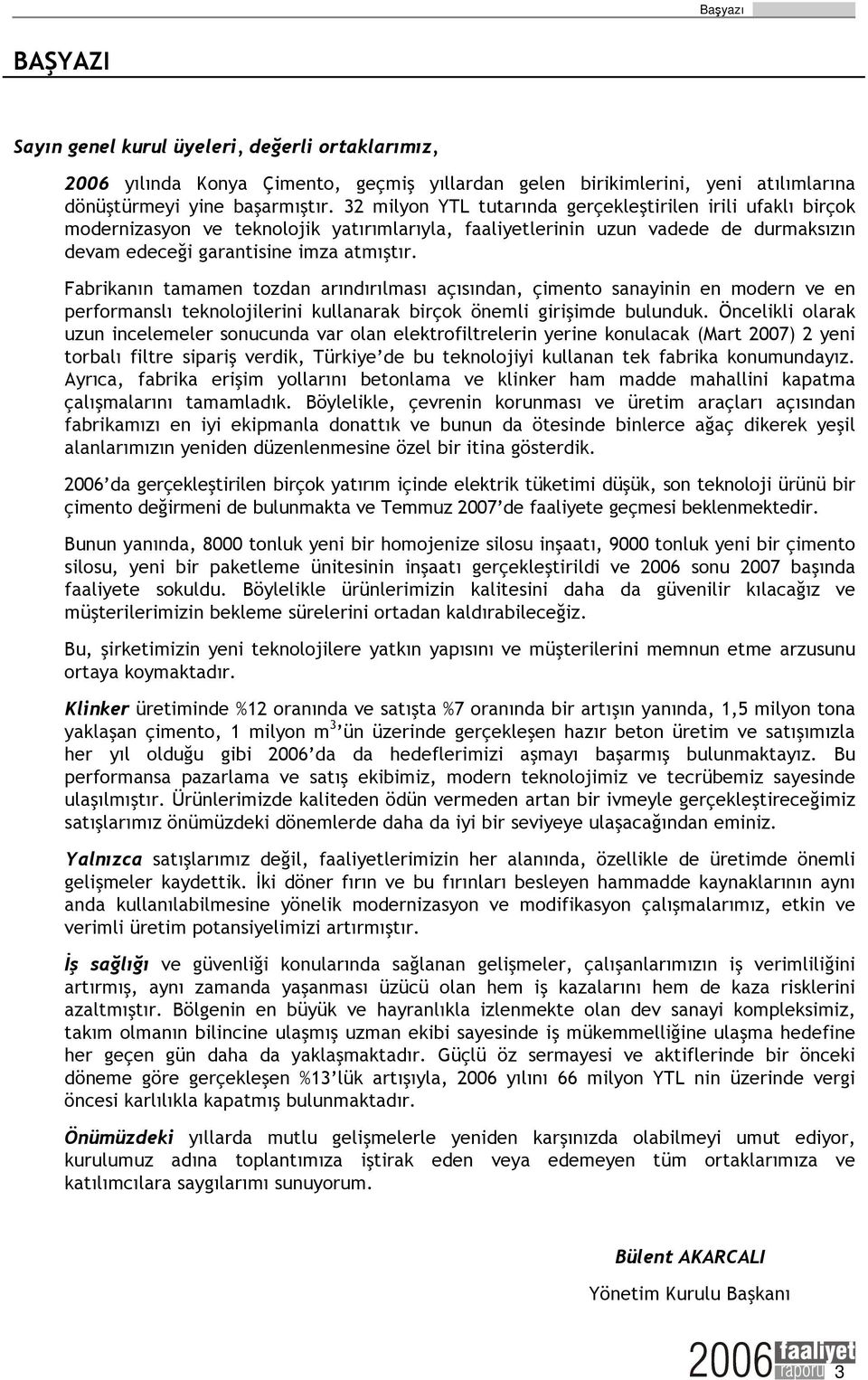 Başyazı

BAŞYAZI

Sayın genel kurul üyeleri, değerli ortaklarımız,

2006 yılında Konya Çimento, geçmiş yıllardan gelen birikimlerini, yeni atılımlarına dönüştürmeyi yine başarmıştır. 32 milyon YTL tutarında gerçekleştirilen irili ufaklı birçok modernizasyon ve teknolojik yatırımlarıyla, faaliyetlerinin uzun vadede de durmaksızın devam edeceği garantisine imza atmıştır.

Fabrikanın tamamen tozdan arındırılması açısından, çimento sanayinin en modern ve en performanslı teknolojilerini kullanarak birçok önemli girişimde bulunduk. Öncelikli olarak uzun incelemeler sonucunda var olan elektrofiltrelerin yerine konulacak (Mart 2007) 2 yeni torbalı filtre sipariş verdik, Türkiye'de bu teknolojiyi kullanan tek fabrika konumundayız. Ayrıca, fabrika erişim yollarını betonlama ve klinker ham madde mahallini kapatma çalışmalarını tamamladık. Böylelikle, çevrenin korunması ve üretim araçları açısından fabrikamızı en iyi ekipmanla donattık ve bunun da ötesinde binlerce ağaç dikerek yeşil alanlarımızın yeniden düzenlenmesine özel bir itina gösterdik.

2006'da gerçekleştirilen birçok yatırım içinde elektrik tüketimi düşük, son teknoloji ürünü bir çimento değirmeni de bulunmakta ve Temmuz 2007'de faaliyete geçmesi beklenmektedir.

Bunun yanında, 8000 tonluk yeni bir homojenize silosu inşaatı, 9000 tonluk yeni bir çimento silosu, yeni bir paketleme ünitesinin inşaatı gerçekleştirildi ve 2006 sonu 2007 başında faaliyete sokuldu. Böylelikle ürünlerimizin kalitesini daha da güvenilir kılacağız ve müşterilerimizin bekleme sürelerini ortadan kaldırabileceğiz.

Bu, şirketimizin yeni teknolojilere yatkın yapısını ve müşterilerini memnun etme arzusunu ortaya koymaktadır.

Klinker üretiminde %12 oranında ve satışta %7 oranında bir artışın yanında, 1,5 milyon tona yaklaşan çimento, 1 milyon $m^3$'ün üzerinde gerçekleşen hazır beton üretim ve satışımızla her yıl olduğu gibi 2006'da da hedeflerimizi aşmayı başarmış bulunmaktayız. Bu performansa pazarlama ve satış ekibimiz, modern teknolojimiz ve tecrübemiz sayesinde ulaşılmıştır. Ürünlerimizde kaliteden ödün vermeden artan bir ivmeyle gerçekleştireceğimiz satışlarımız önümüzdeki dönemlerde daha da iyi bir seviyeye ulaşacağından eminiz.

Yalnızca satışlarımız değil, faaliyetlerimizin her alanında, özellikle de üretimde önemli gelişmeler kaydettik. İki döner fırın ve bu fırınları besleyen hammadde kaynaklarının aynı anda kullanılabilmesine yönelik modernizasyon ve modifikasyon çalışmalarımız, etkin ve verimli üretim potansiyelimizi artırmıştır.

İş sağlığı ve güvenliği konularında sağlanan gelişmeler, çalışanlarımızın iş verimliliğini artırmış, aynı zamanda yaşanması üzücü olan hem iş kazalarını hem de kaza risklerini azaltmıştır. Bölgenin en büyük ve hayranlıkla izlenmekte olan dev sanayi kompleksimiz, takım olmanın bilincine ulaşmış uzman ekibi sayesinde iş mükemmelliğine ulaşma hedefine her geçen gün daha da yaklaşmaktadır. Güçlü öz sermayesi ve aktiflerinde bir önceki döneme göre gerçekleşen %13'lük artışıyla, 2006 yılını 66 milyon YTL nin üzerinde vergi öncesi karlılıkla kapatmış bulunmaktadır.

Önümüzdeki yıllarda mutlu gelişmelerle yeniden karşınızda olabilmeyi umut ediyor, kurulumuz adına toplantımıza iştirak eden veya edemeyen tüm ortaklarımıza ve katılımcılara saygılarımı sunuyorum.

Bülent AKARCALI

Yönetim Kurulu Başkanı

2006 faaliyet raporu 3